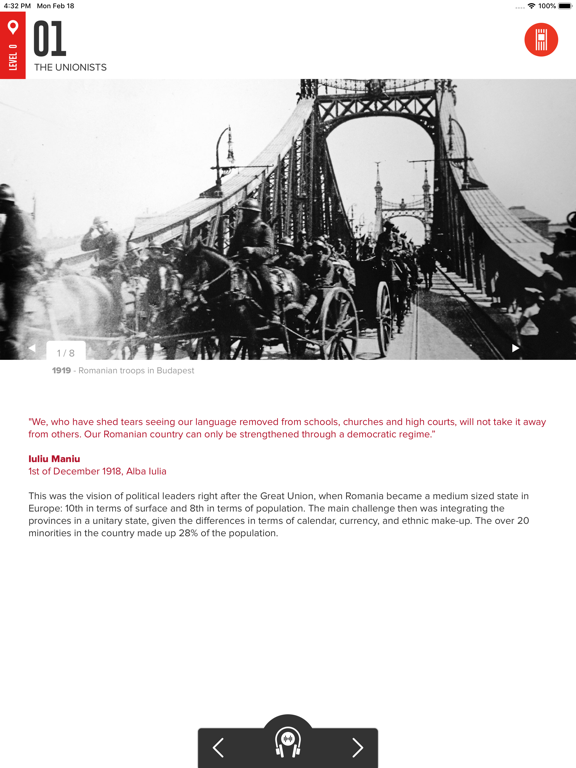 4:32 PM Mon Feb 18

100%

LEVEL 0

01

THE UNIONISTS

1 / 8

1919 - Romanian troops in Budapest

"We, who have shed tears seeing our language removed from schools, churches and high courts, will not take it away from others. Our Romanian country can only be strengthened through a democratic regime."

Iuliu Maniu
1st of December 1918, Alba Iulia

This was the vision of political leaders right after the Great Union, when Romania became a medium sized state in Europe: 10th in terms of surface and 8th in terms of population. The main challenge then was integrating the provinces in a unitary state, given the differences in terms of calendar, currency, and ethnic make-up. The over 20 minorities in the country made up 28% of the population.